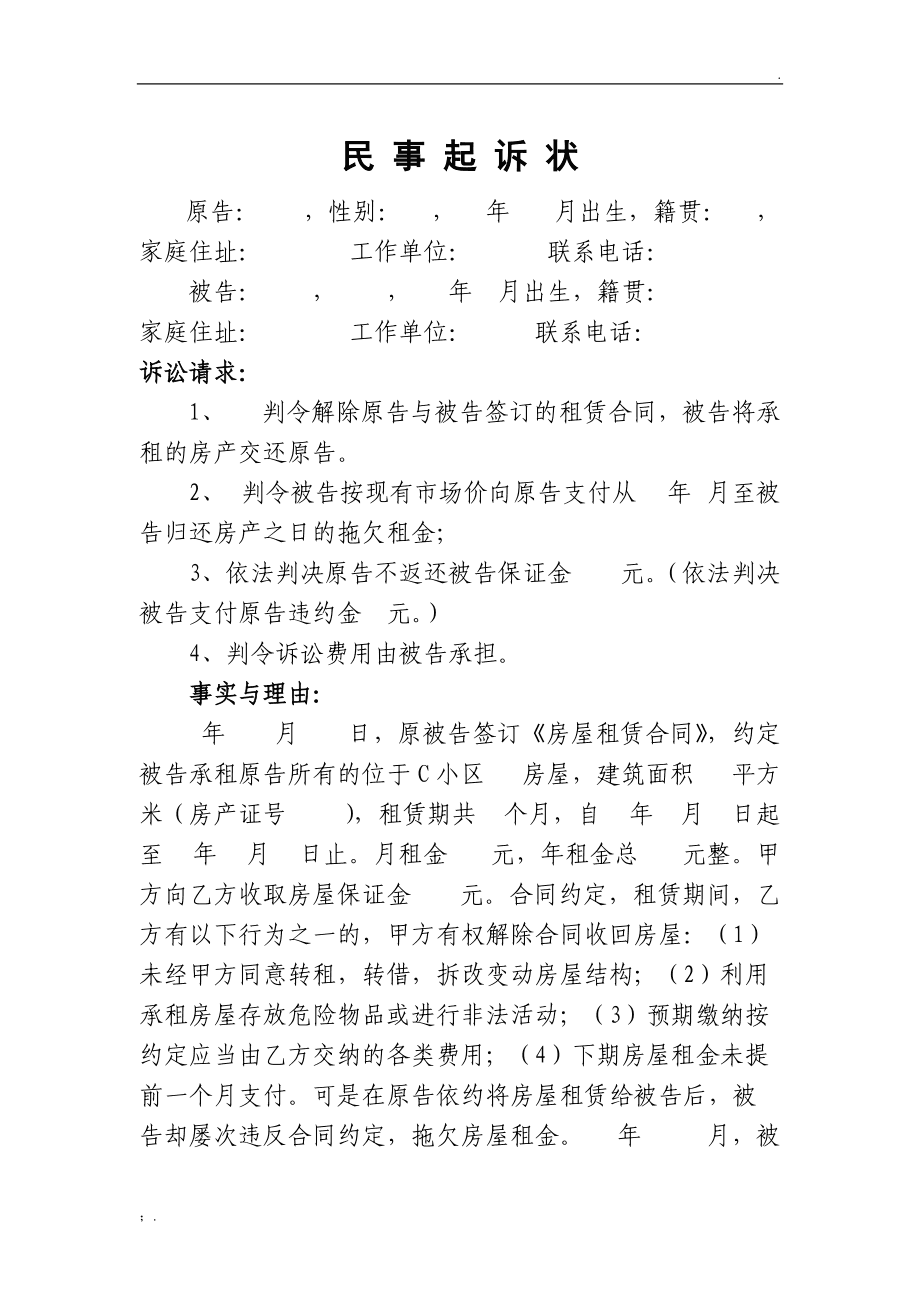 .

民 事 起 诉 状

原告: ，性别: ， 年 月出生，籍贯: ，家庭住址: 工作单位: 联系电话:

被告: ， ， 年 月出生，籍贯:
家庭住址: 工作单位: 联系电话:

诉讼请求:

1、 判令解除原告与被告签订的租赁合同，被告将承租的房产交还原告。

2、 判令被告按现有市场价向原告支付从 年 月至被告归还房产之日的拖欠租金;

3、依法判决原告不返还被告保证金 元。(依法判决被告支付原告违约金 元。)

4、判令诉讼费用由被告承担。

事实与理由:

年 月 日，原被告签订《房屋租赁合同》，约定被告承租原告所有的位于C小区 房屋，建筑面积 平方米（房产证号 ），租赁期共 个月，自 年 月 日起至 年 月 日止。月租金 元，年租金总 元整。甲方向乙方收取房屋保证金 元。合同约定，租赁期间，乙方有以下行为之一的，甲方有权解除合同收回房屋:（1）未经甲方同意转租，转借，拆改变动房屋结构;（2）利用承租房屋存放危险物品或进行非法活动;（3）预期缴纳按约定应当由乙方交纳的各类费用;（4）下期房屋租金未提前一个月支付。可是在原告依约将房屋租赁给被告后，被告却屡次违反合同约定，拖欠房屋租金。 年 月，被

; .